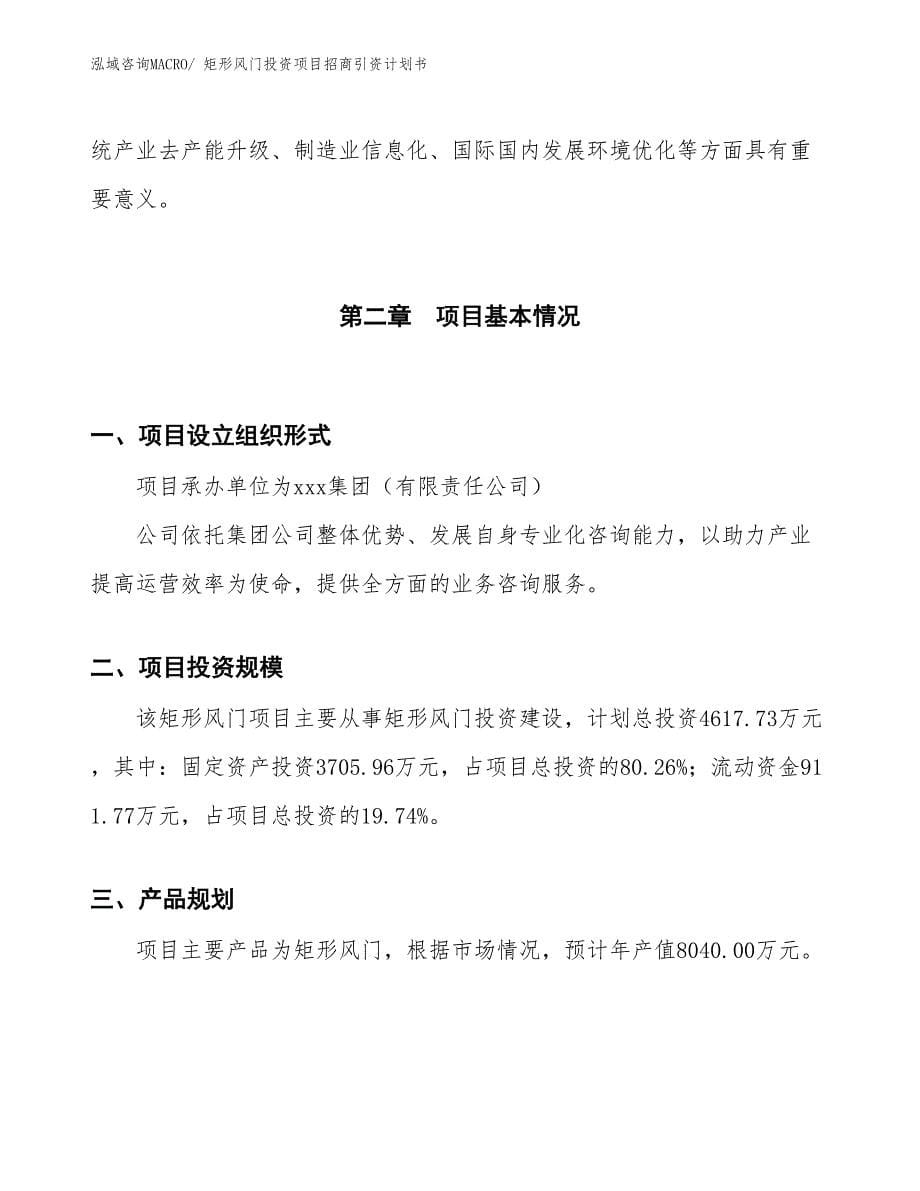 泓域咨询MACRO/ 矩形风门投资项目招商引资计划书

统产业去产能升级、制造业信息化、国际国内发展环境优化等方面具有重要意义。

第二章　项目基本情况

一、项目设立组织形式

项目承办单位为xxx集团（有限责任公司）

公司依托集团公司整体优势、发展自身专业化咨询能力，以助力产业提高运营效率为使命，提供全方面的业务咨询服务。

二、项目投资规模

该矩形风门项目主要从事矩形风门投资建设，计划总投资4617.73万元，其中：固定资产投资3705.96万元，占项目总投资的80.26%；流动资金911.77万元，占项目总投资的19.74%。

三、产品规划

项目主要产品为矩形风门，根据市场情况，预计年产值8040.00万元。